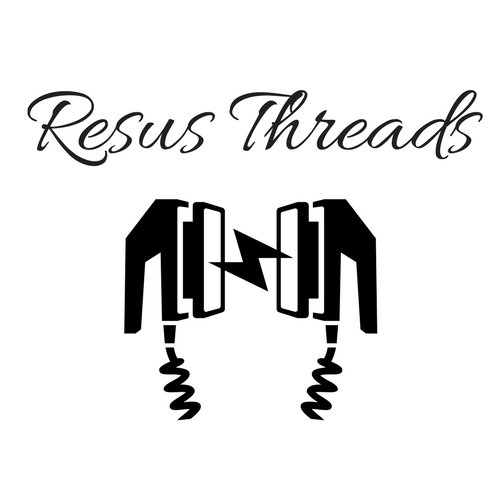 Resus Threads